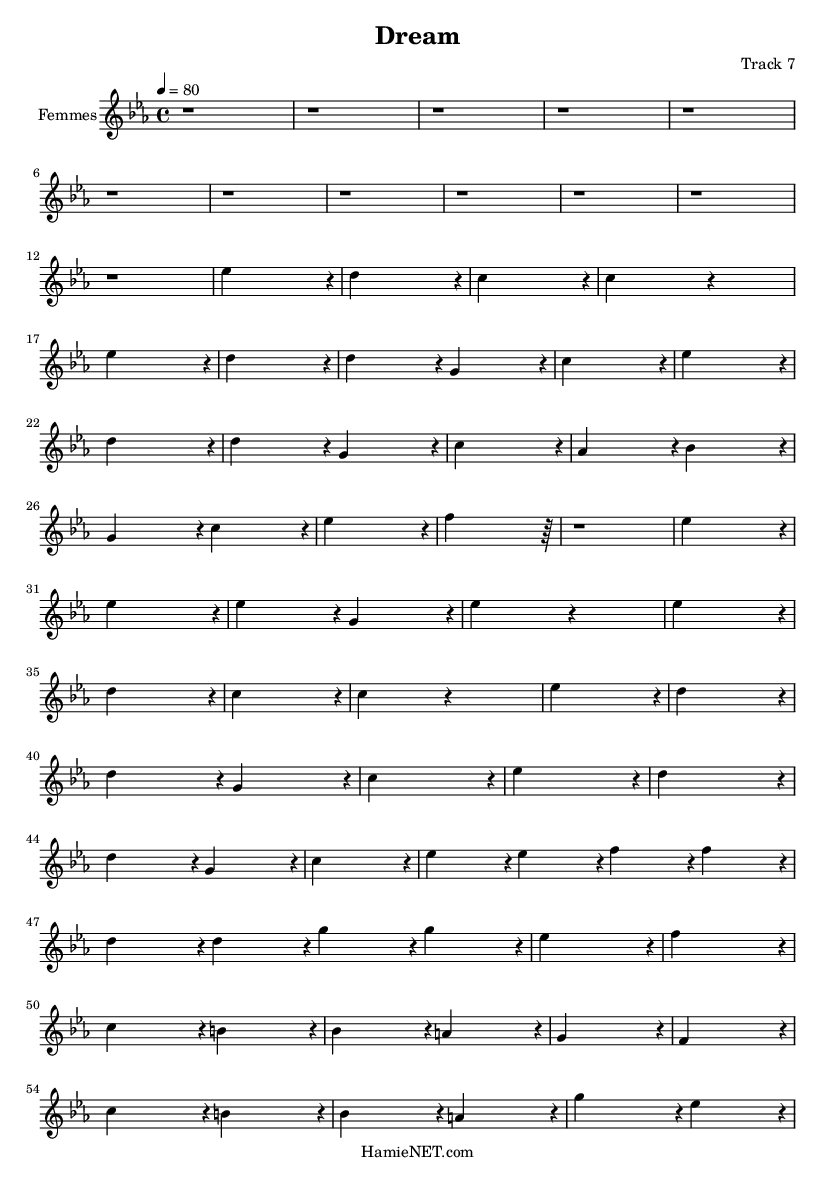 Dream

Track 7

♩ = 80

Femmes

6

12

17

22

26

31

35

40

44

47

50

54

HamieNET.com